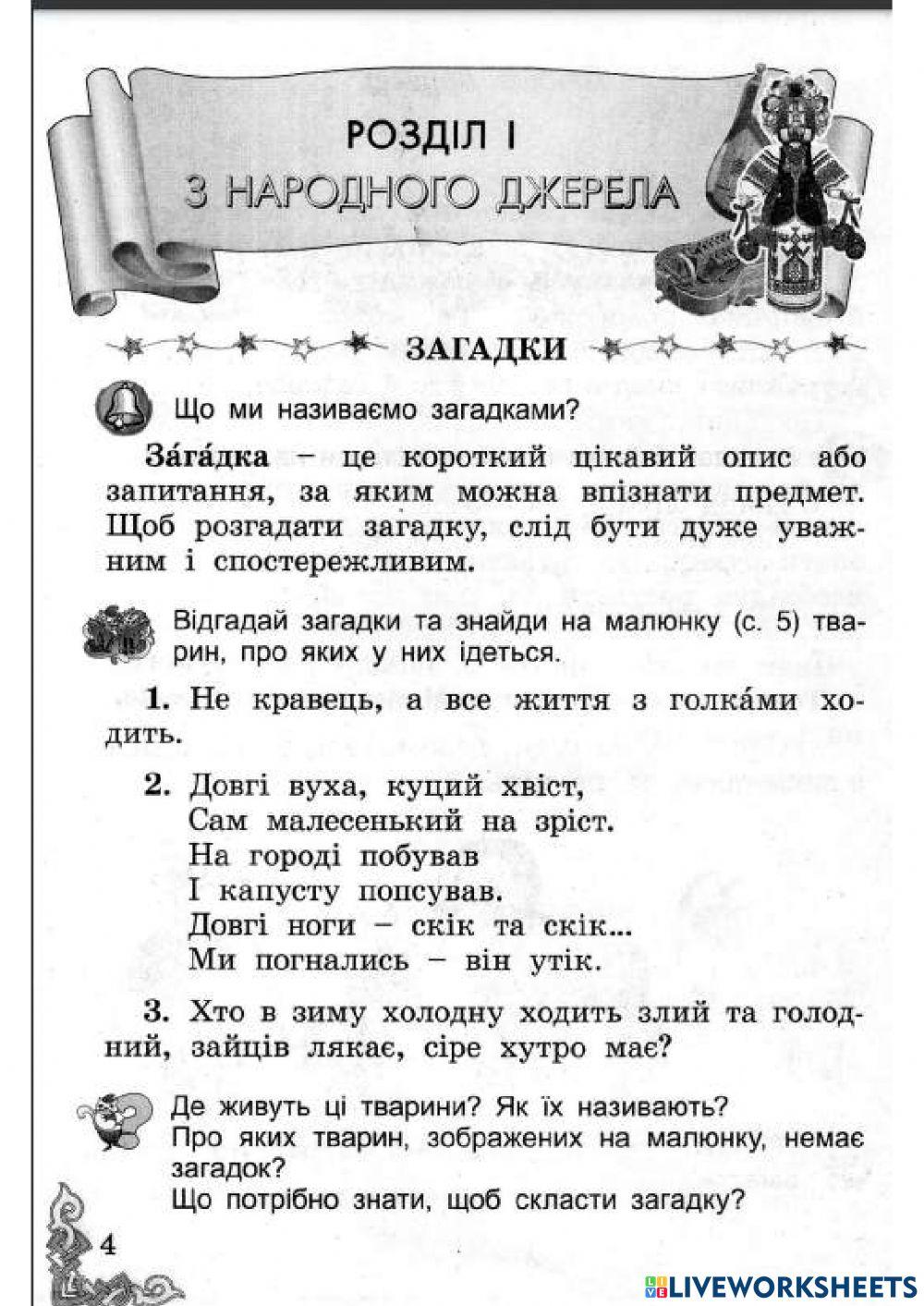 РОЗДІЛ І
З НАРОДНОГО ДЖЕРЕЛА

ЗАГАДКИ

Що ми називаємо загадками?

За́га́дка – це короткий цікавий опис або запитання, за яким можна впізнати предмет. Щоб розгадати загадку, слід бути дуже уважним і спостережливим.

Відгадай загадки та знайди на малюнку (с. 5) тварин, про яких у них ідеться.

1. Не кравець, а все життя з голка́ми ходить.

2. Довгі вуха, куций хвіст,
Сам малесенький на зріст.
На городі побував
І капусту попсував.
Довгі ноги – скік та скік...
Ми погнались – він утік.

3. Хто в зиму холодну ходить злий та голодний, зайців лякає, сіре хутро має?

Де живуть ці тварини? Як їх називають?
Про яких тварин, зображених на малюнку, немає загадок?
Що потрібно знати, щоб скласти загадку?

4

LIVEWORKSHEETS